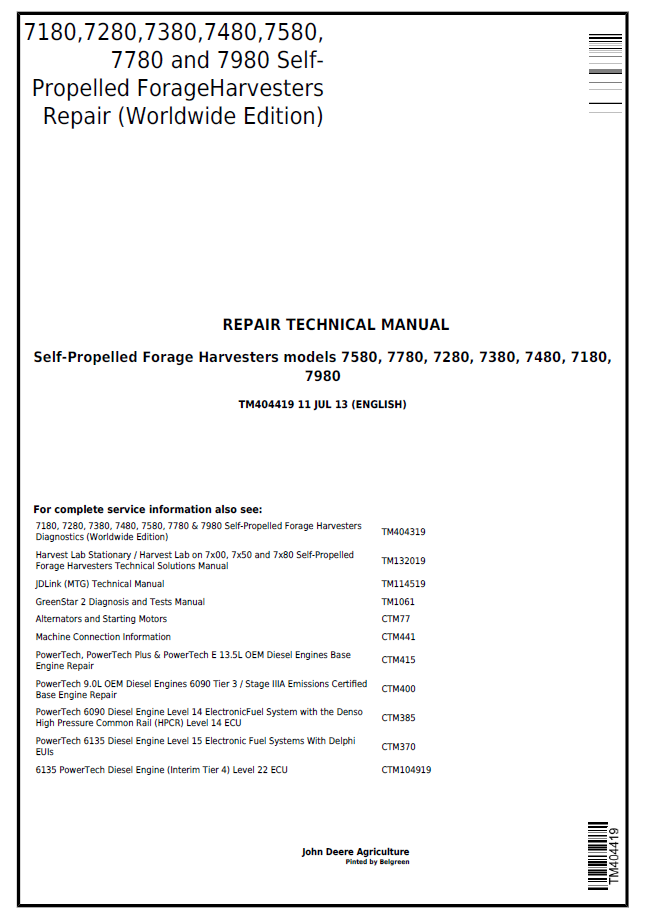 7180,7280,7380,7480,7580, 7780 and 7980 Self-Propelled ForageHarvesters Repair (Worldwide Edition)

REPAIR TECHNICAL MANUAL

Self-Propelled Forage Harvesters models 7580, 7780, 7280, 7380, 7480, 7180, 7980

TM404419 11 JUL 13 (ENGLISH)

For complete service information also see:

7180, 7280, 7380, 7480, 7580, 7780 & 7980 Self-Propelled Forage Harvesters Diagnostics (Worldwide Edition) TM404319

Harvest Lab Stationary / Harvest Lab on 7x00, 7x50 and 7x80 Self-Propelled Forage Harvesters Technical Solutions Manual TM132019

JDLink (MTG) Technical Manual TM114519

GreenStar 2 Diagnosis and Tests Manual TM1061

Alternators and Starting Motors CTM77

Machine Connection Information CTM441

PowerTech, PowerTech Plus & PowerTech E 13.5L OEM Diesel Engines Base Engine Repair CTM415

PowerTech 9.0L OEM Diesel Engines 6090 Tier 3 / Stage IIIA Emissions Certified Base Engine Repair CTM400

PowerTech 6090 Diesel Engine Level 14 ElectronicFuel System with the Denso High Pressure Common Rail (HPCR) Level 14 ECU CTM385

PowerTech 6135 Diesel Engine Level 15 Electronic Fuel Systems With Delphi EUIs CTM370

6135 PowerTech Diesel Engine (Interim Tier 4) Level 22 ECU CTM104919

John Deere Agriculture
Pinted by Belgreen

TM404419